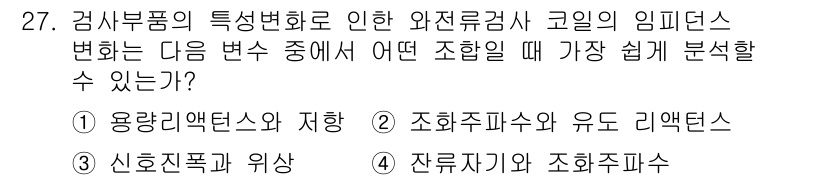 27. 검사부품의 특성변화로 인한 와전류검사 코일의 임피던스 변화는 다음 변수 중에서 어떤 조합일 때 가장 쉽게 분석할 수 있는가?

① 용량리액턴스와 저항 ② 조화주파수와 유도 리액턴스

③ 신호진폭과 위상 ④ 잔류자기와 조화주파수